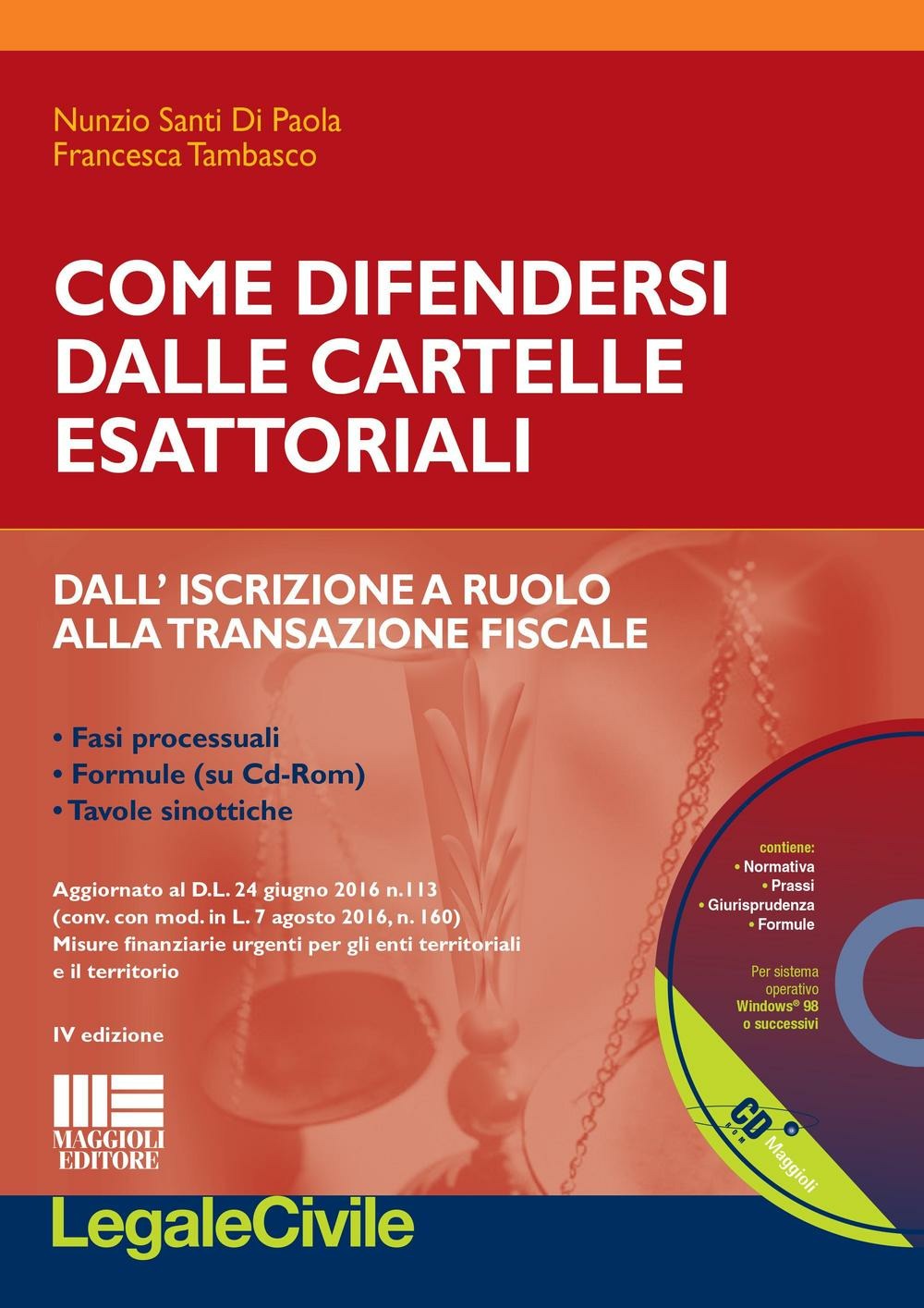 Nunzio Santi Di Paola
Francesca Tambasco

COME DIFENDERSI DALLE CARTELLE ESATTORIALI

DALL' ISCRIZIONE A RUOLO ALLA TRANSAZIONE FISCALE

• Fasi processuali
• Formule (su Cd-Rom)
• Tavole sinottiche

Aggiornato al D.L. 24 giugno 2016 n.113 (conv. con mod. in L. 7 agosto 2016, n. 160) Misure finanziarie urgenti per gli enti territoriali e il territorio

IV edizione

MAGGIOLI EDITORE

contiene:
• Normativa
• Prassi
• Giurisprudenza
• Formule

Per sistema operativo Windows® 98 o successivi

CD ROM Maggioli

LegaleCivile